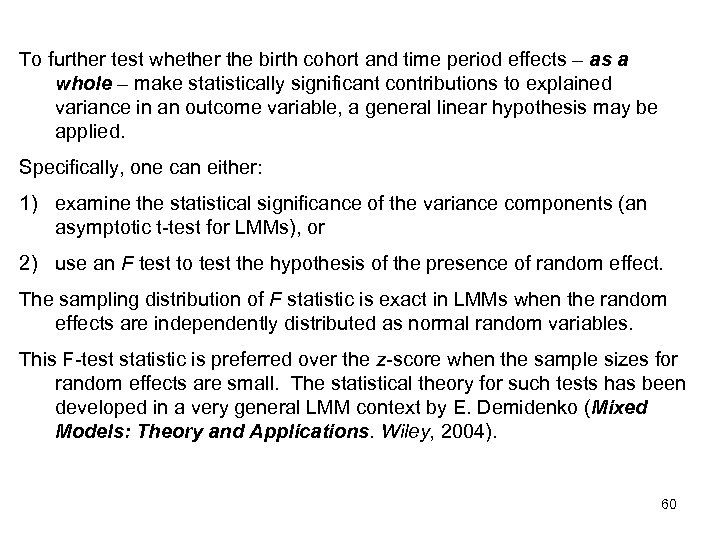 To further test whether the birth cohort and time period effects – as a whole – make statistically significant contributions to explained variance in an outcome variable, a general linear hypothesis may be applied.

Specifically, one can either:

1) examine the statistical significance of the variance components (an asymptotic t-test for LMMs), or

2) use an F test to test the hypothesis of the presence of random effect.

The sampling distribution of F statistic is exact in LMMs when the random effects are independently distributed as normal random variables.

This F-test statistic is preferred over the z-score when the sample sizes for random effects are small. The statistical theory for such tests has been developed in a very general LMM context by E. Demidenko (Mixed Models: Theory and Applications. Wiley, 2004).

60